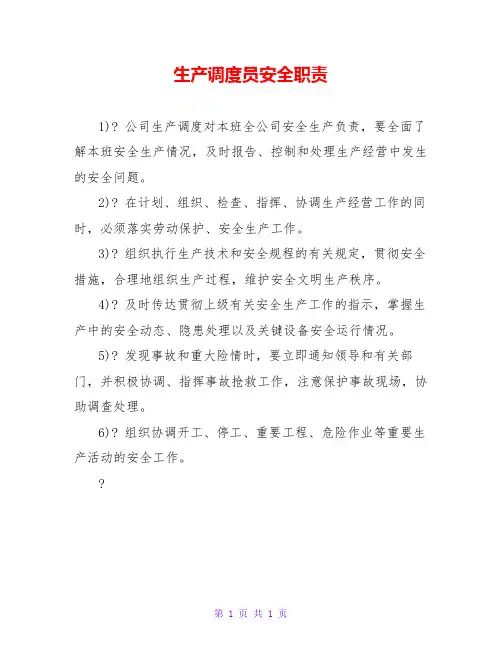 生产调度员安全职责

1)? 公司生产调度对本班全公司安全生产负责，要全面了解本班安全生产情况，及时报告、控制和处理生产经营中发生的安全问题。

2)? 在计划、组织、检查、指挥、协调生产经营工作的同时，必须落实劳动保护、安全生产工作。

3)? 组织执行生产技术和安全规程的有关规定，贯彻安全措施，合理地组织生产过程，维护安全文明生产秩序。

4)? 及时传达贯彻上级有关安全生产工作的指示，掌握生产中的安全动态、隐患处理以及关键设备安全运行情况。

5)? 发现事故和重大险情时，要立即通知领导和有关部门，并积极协调、指挥事故抢救工作，注意保护事故现场，协助调查处理。

6)? 组织协调开工、停工、重要工程、危险作业等重要生产活动的安全工作。

?

第 1 页 共 1 页